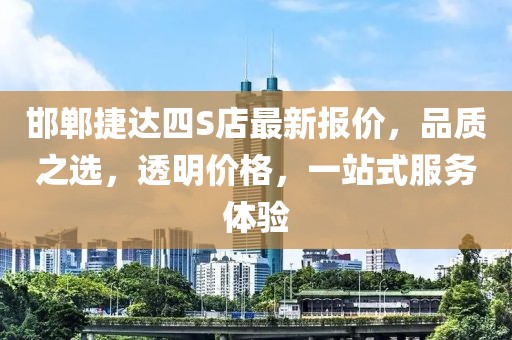 邯郸捷达四S店最新报价，品质之选，透明价格，一站式服务体验